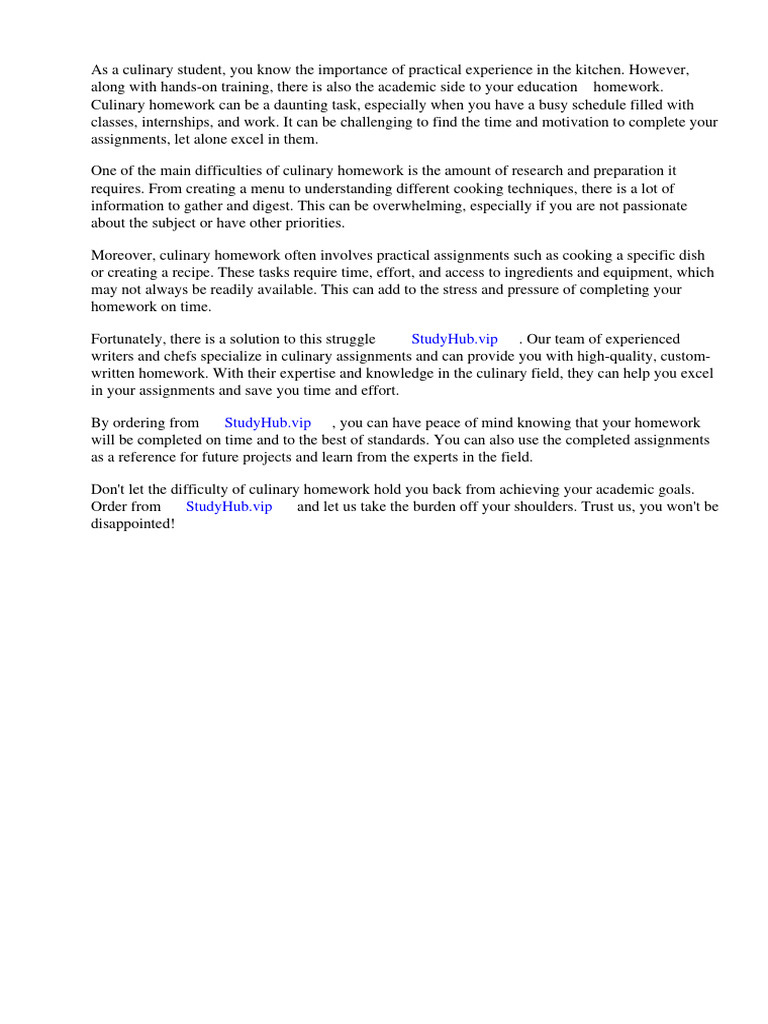 As a culinary student, you know the importance of practical experience in the kitchen. However, along with hands-on training, there is also the academic side to your education homework. Culinary homework can be a daunting task, especially when you have a busy schedule filled with classes, internships, and work. It can be challenging to find the time and motivation to complete your assignments, let alone excel in them.

One of the main difficulties of culinary homework is the amount of research and preparation it requires. From creating a menu to understanding different cooking techniques, there is a lot of information to gather and digest. This can be overwhelming, especially if you are not passionate about the subject or have other priorities.

Moreover, culinary homework often involves practical assignments such as cooking a specific dish or creating a recipe. These tasks require time, effort, and access to ingredients and equipment, which may not always be readily available. This can add to the stress and pressure of completing your homework on time.

Fortunately, there is a solution to this struggle StudyHub.vip . Our team of experienced writers and chefs specialize in culinary assignments and can provide you with high-quality, custom-written homework. With their expertise and knowledge in the culinary field, they can help you excel in your assignments and save you time and effort.

By ordering from StudyHub.vip , you can have peace of mind knowing that your homework will be completed on time and to the best of standards. You can also use the completed assignments as a reference for future projects and learn from the experts in the field.

Don't let the difficulty of culinary homework hold you back from achieving your academic goals. Order from StudyHub.vip and let us take the burden off your shoulders. Trust us, you won't be disappointed!